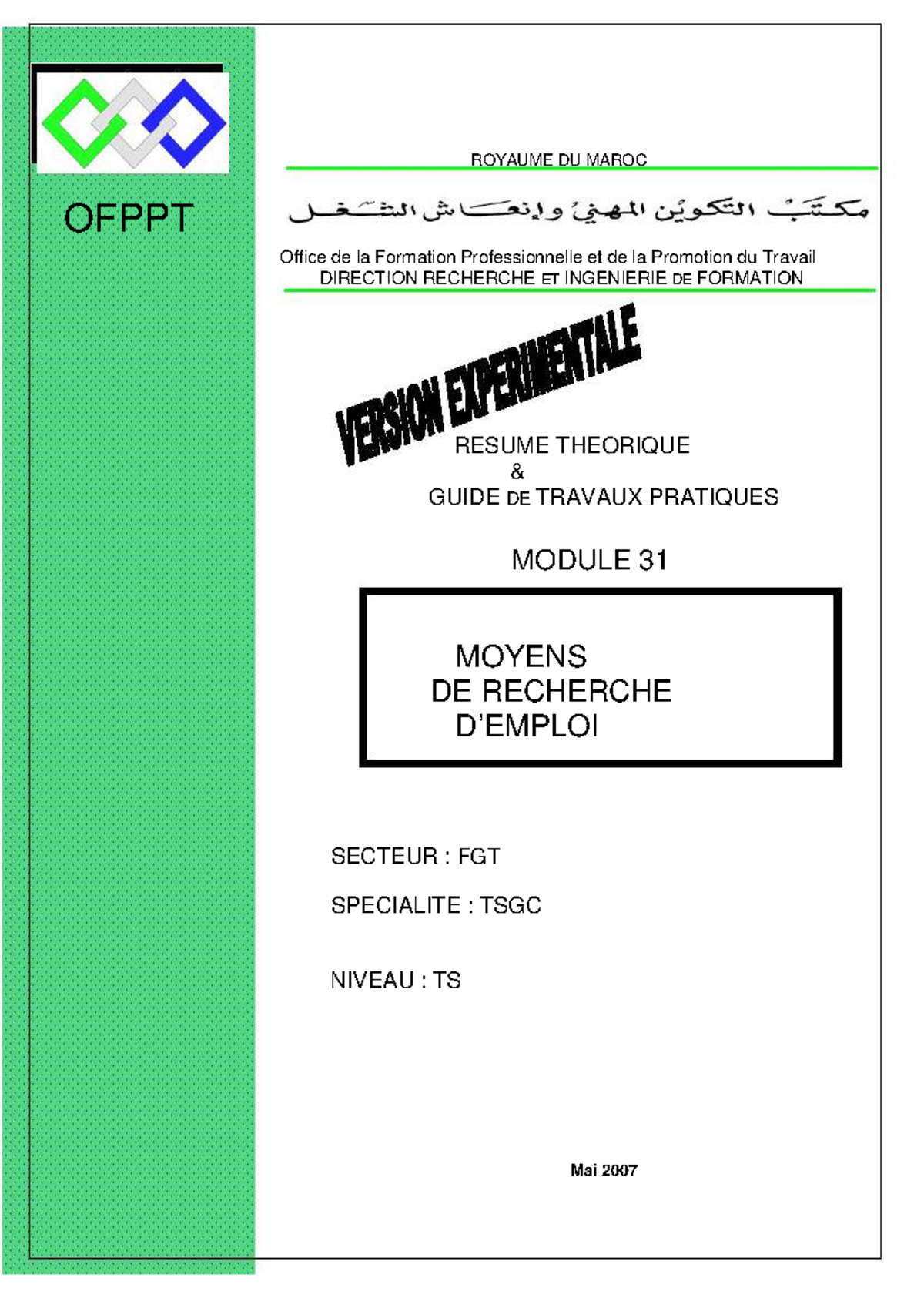 OFPPT

ROYAUME DU MAROC

مكتب التكوين المهني وإنعاش الشغل

Office de la Formation Professionnelle et de la Promotion du Travail
DIRECTION RECHERCHE ET INGENIERIE DE FORMATION

VERSION EXPERIMENTALE

RESUME THEORIQUE
&
GUIDE DE TRAVAUX PRATIQUES

MODULE 31

MOYENS
DE RECHERCHE
D'EMPLOI

SECTEUR : FGT

SPECIALITE : TSGC

NIVEAU : TS

Mai 2007